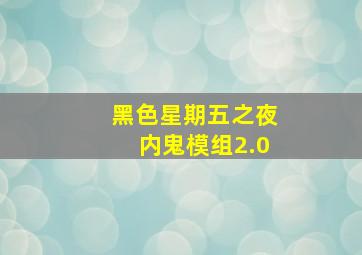 黑色星期五之夜
内鬼模组2.0